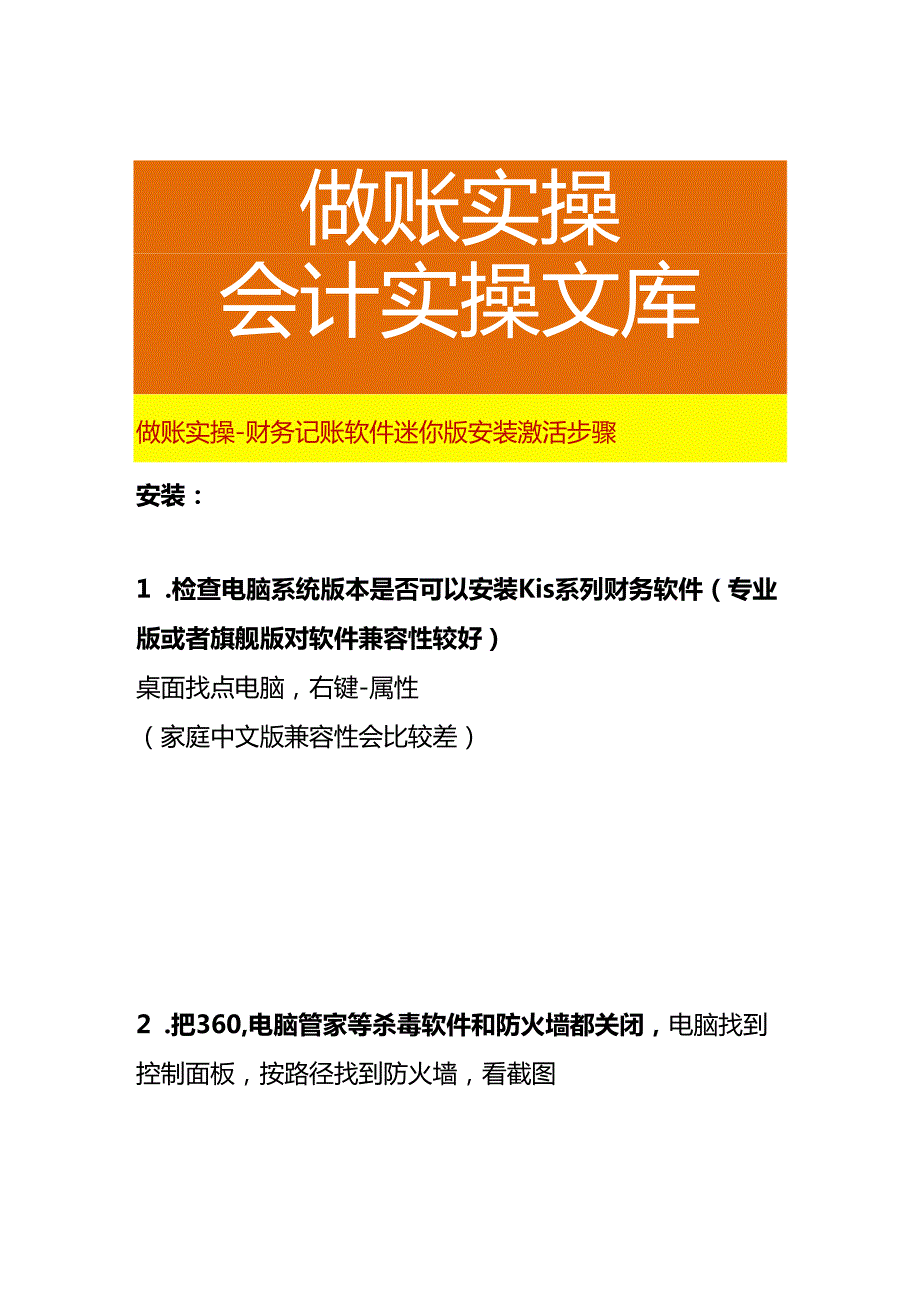 做账实操
会计实操文库

做账实操-财务记账软件迷你版安装激活步骤

安装：

1 .检查电脑系统版本是否可以安装Kis系列财务软件（专业版或者旗舰版对软件兼容性较好）
桌面找点电脑，右键-属性
（家庭中文版兼容性会比较差）

2 .把360,电脑管家等杀毒软件和防火墙都关闭，电脑找到控制面板，按路径找到防火墙，看截图